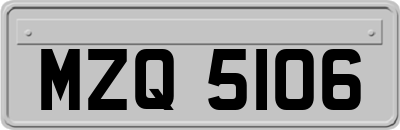 MZQ 5106